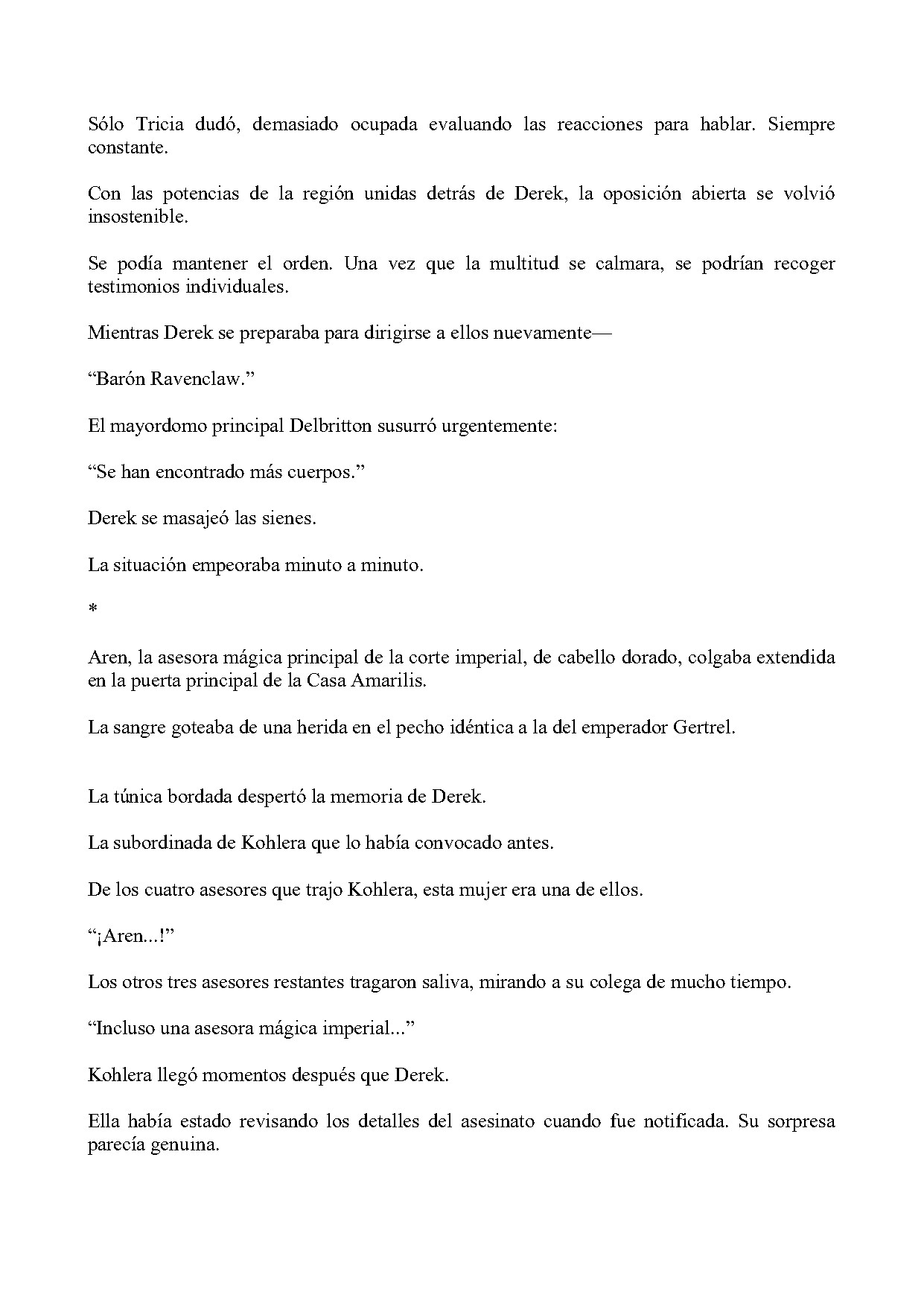 Sólo Tricia dudó, demasiado ocupada evaluando las reacciones para hablar. Siempre constante.

Con las potencias de la región unidas detrás de Derek, la oposición abierta se volvió insostenible.

Se podía mantener el orden. Una vez que la multitud se calmara, se podrían recoger testimonios individuales.

Mientras Derek se preparaba para dirigirse a ellos nuevamente—

"Barón Ravenclaw."

El mayordomo principal Delbritton susurró urgentemente:

"Se han encontrado más cuerpos."

Derek se masajeó las sienes.

La situación empeoraba minuto a minuto.

*

Aren, la asesora mágica principal de la corte imperial, de cabello dorado, colgaba extendida en la puerta principal de la Casa Amarilis.

La sangre goteaba de una herida en el pecho idéntica a la del emperador Gertrel.

La túnica bordada despertó la memoria de Derek.

La subordinada de Kohlera que lo había convocado antes.

De los cuatro asesores que trajo Kohlera, esta mujer era una de ellos.

"¡Aren...!"

Los otros tres asesores restantes tragaron saliva, mirando a su colega de mucho tiempo.

"Incluso una asesora mágica imperial..."

Kohlera llegó momentos después que Derek.

Ella había estado revisando los detalles del asesinato cuando fue notificada. Su sorpresa parecía genuina.